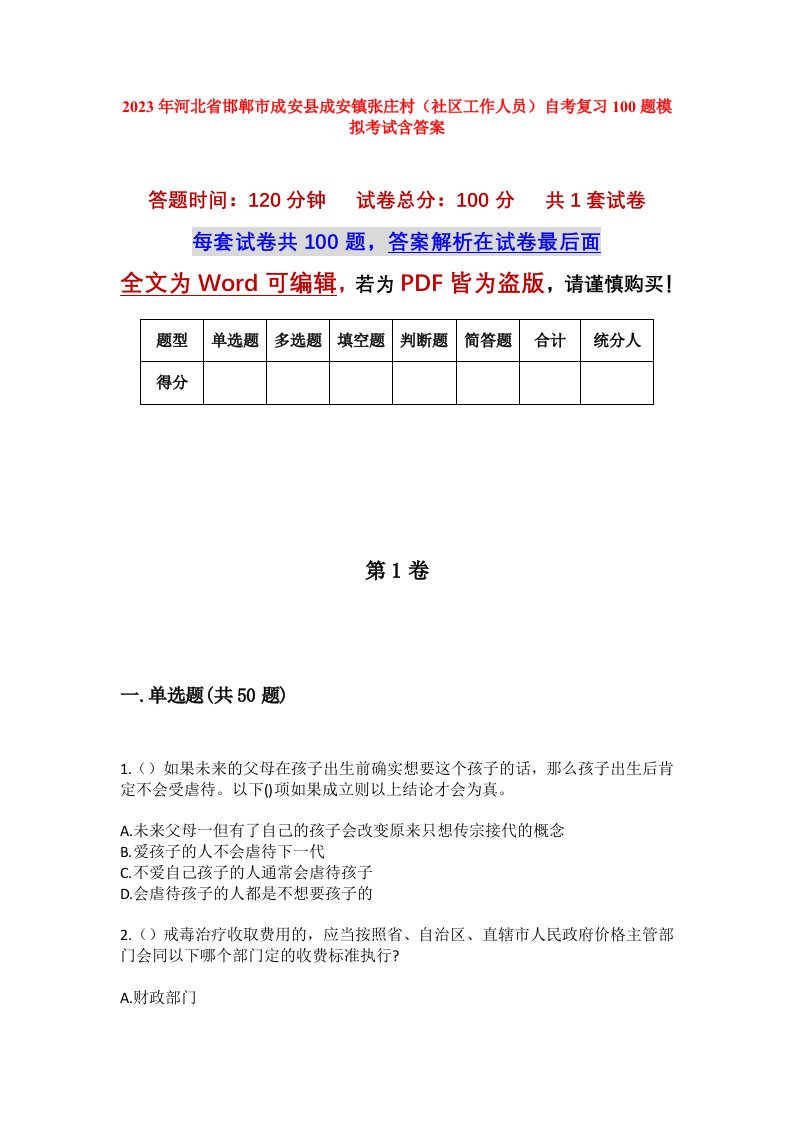 2023年河北省邯郸市成安县成安镇张庄村（社区工作人员）自考复习100题模拟考试含答案

答题时间：120分钟　　试卷总分：100分　　共1套试卷

每套试卷共100题，答案解析在试卷最后面

全文为Word可编辑，若为PDF皆为盗版，请谨慎购买！

| 题型 | 单选题 | 多选题 | 填空题 | 判断题 | 简答题 | 合计 | 统分人 |
|---|---|---|---|---|---|---|---|
| 得分 | | | | | | | |

第1卷

一.单选题(共50题)

1.（）如果未来的父母在孩子出生前确实想要这个孩子的话，那么孩子出生后肯定不会受虐待。以下()项如果成立则以上结论才会为真。

A.未来父母一但有了自己的孩子会改变原来只想传宗接代的概念
B.爱孩子的人不会虐待下一代
C.不爱自己孩子的人通常会虐待孩子
D.会虐待孩子的人都是不想要孩子的

2.（）戒毒治疗收取费用的，应当按照省、自治区、直辖市人民政府价格主管部门会同以下哪个部门定的收费标准执行?

A.财政部门